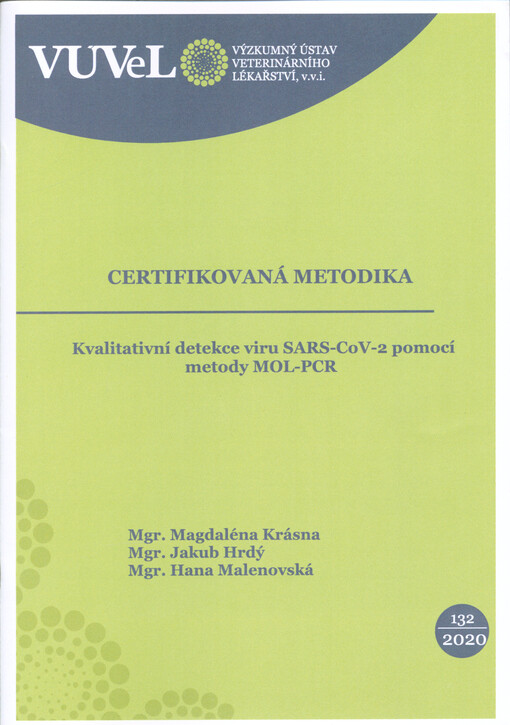 VUVeL VÝZKUMNÝ ÚSTAV VETERINÁRNÍHO LÉKAŘSTVÍ, v.v.i.

CERTIFIKOVANÁ METODIKA

Kvalitativní detekce viru SARS-CoV-2 pomocí metody MOL-PCR

Mgr. Magdaléna Krásna
Mgr. Jakub Hrdý
Mgr. Hana Malenovská

132
2020